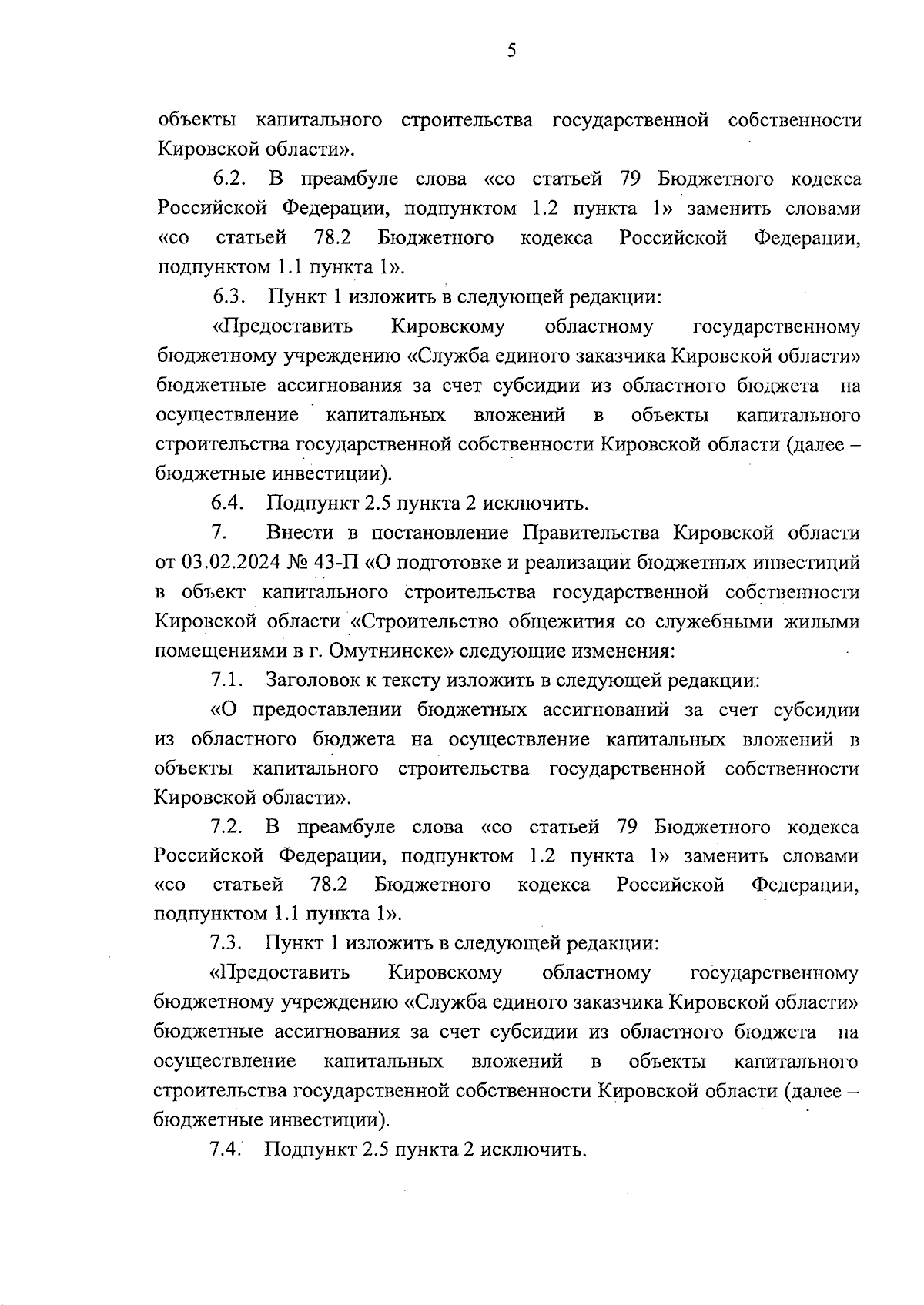 5

объекты капитального строительства государственной собственности Кировской области».

6.2. В преамбуле слова «со статьей 79 Бюджетного кодекса Российской Федерации, подпунктом 1.2 пункта 1» заменить словами «со статьей 78.2 Бюджетного кодекса Российской Федерации, подпунктом 1.1 пункта 1».

6.3. Пункт 1 изложить в следующей редакции:

«Предоставить Кировскому областному государственному бюджетному учреждению «Служба единого заказчика Кировской области» бюджетные ассигнования за счет субсидии из областного бюджета на осуществление капитальных вложений в объекты капитального строительства государственной собственности Кировской области (далее – бюджетные инвестиции).

6.4. Подпункт 2.5 пункта 2 исключить.

7. Внести в постановление Правительства Кировской области от 03.02.2024 № 43-П «О подготовке и реализации бюджетных инвестиций в объект капитального строительства государственной собственности Кировской области «Строительство общежития со служебными жилыми помещениями в г. Омутнинске» следующие изменения:

7.1. Заголовок к тексту изложить в следующей редакции:

«О предоставлении бюджетных ассигнований за счет субсидии из областного бюджета на осуществление капитальных вложений в объекты капитального строительства государственной собственности Кировской области».

7.2. В преамбуле слова «со статьей 79 Бюджетного кодекса Российской Федерации, подпунктом 1.2 пункта 1» заменить словами «со статьей 78.2 Бюджетного кодекса Российской Федерации, подпунктом 1.1 пункта 1».

7.3. Пункт 1 изложить в следующей редакции:

«Предоставить Кировскому областному государственному бюджетному учреждению «Служба единого заказчика Кировской области» бюджетные ассигнования за счет субсидии из областного бюджета на осуществление капитальных вложений в объекты капитального строительства государственной собственности Кировской области (далее – бюджетные инвестиции).

7.4. Подпункт 2.5 пункта 2 исключить.